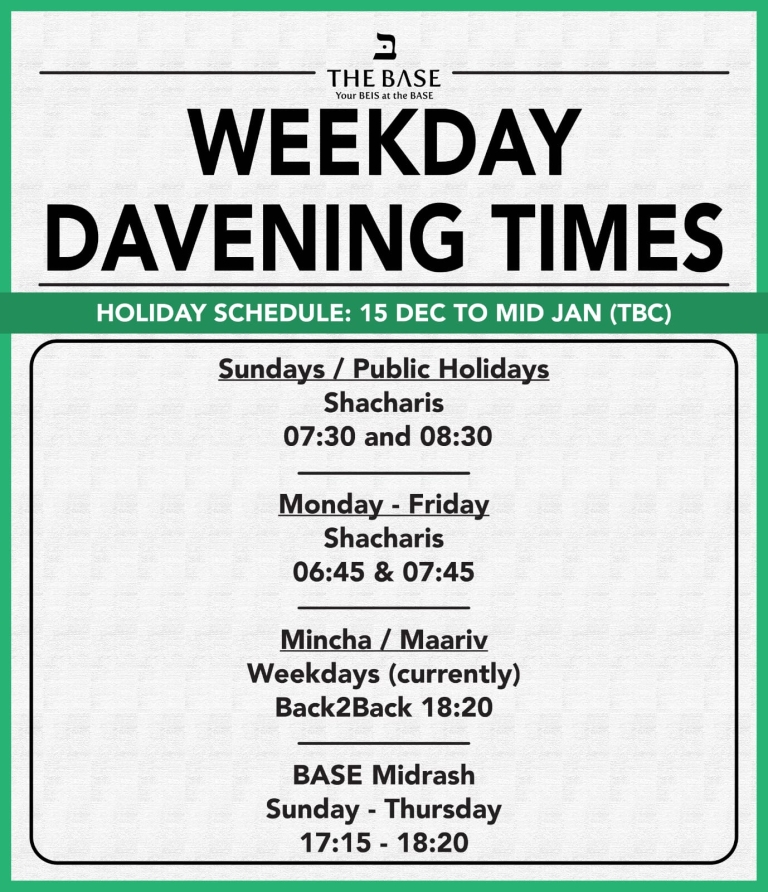 ב
THE BASE
Your BEIS at the BASE

WEEKDAY
DAVENING TIMES

HOLIDAY SCHEDULE: 15 DEC TO MID JAN (TBC)

Sundays / Public Holidays
Shacharis
07:30 and 08:30

Monday - Friday
Shacharis
06:45 & 07:45

Mincha / Maariv
Weekdays (currently)
Back2Back 18:20

BASE Midrash
Sunday - Thursday
17:15 - 18:20